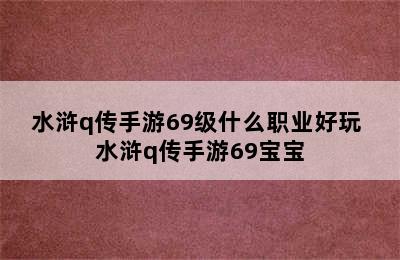 水浒q传手游69级什么职业好玩 水浒q传手游69宝宝